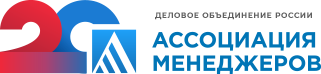 20

ДЕЛОВОЕ ОБЪЕДИНЕНИЕ РОССИИ

АССОЦИАЦИЯ МЕНЕДЖЕРОВ